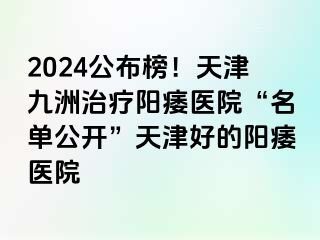 2024公布榜！天津九洲治疗阳痿医院“名单公开”天津好的阳痿医院